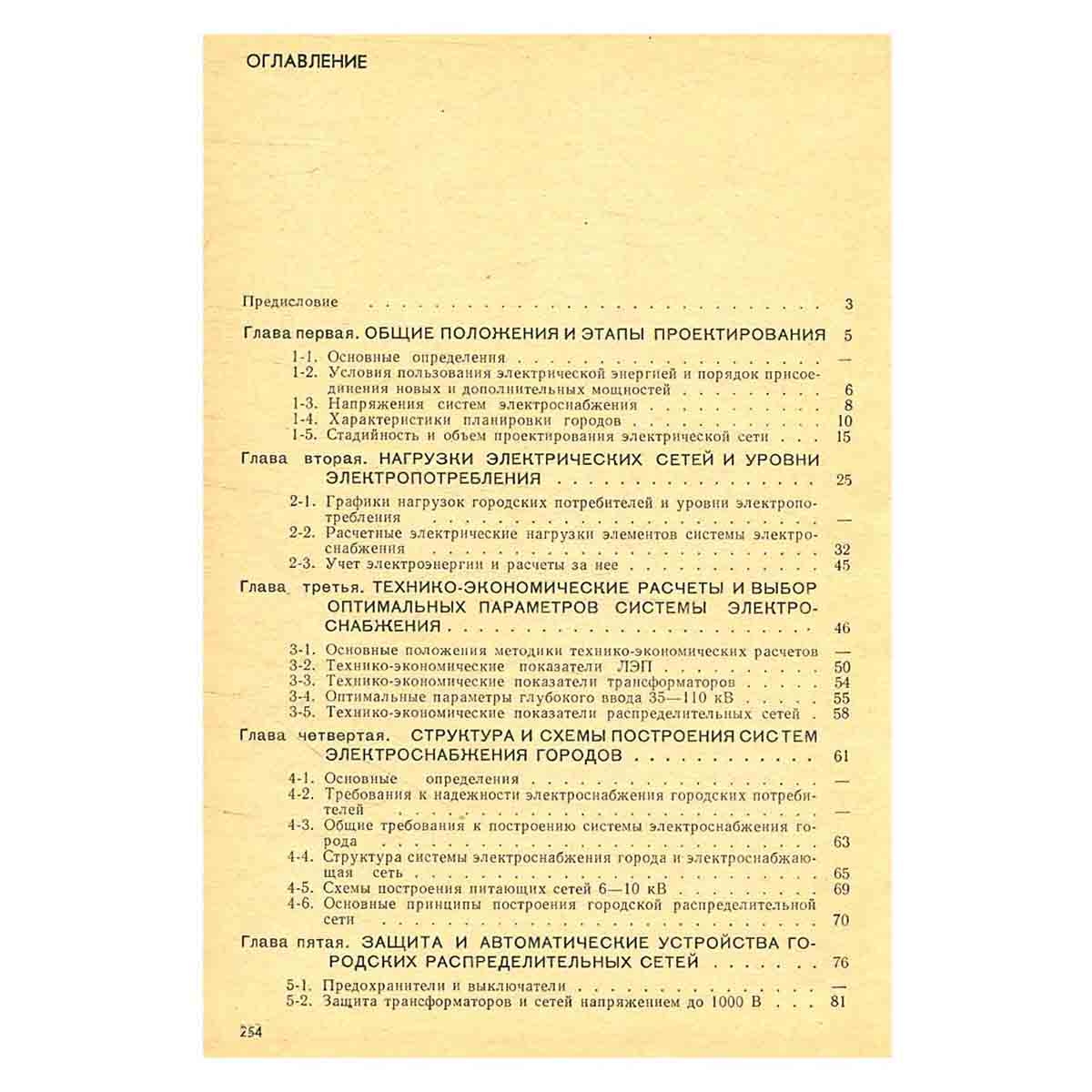 ОГЛАВЛЕНИЕ

Предисловие 3

Глава первая. ОБЩИЕ ПОЛОЖЕНИЯ И ЭТАПЫ ПРОЕКТИРОВАНИЯ 5

1-1. Основные определения —
1-2. Условия пользования электрической энергией и порядок присоединения новых и дополнительных мощностей 6
1-3. Напряжения систем электроснабжения 8
1-4. Характеристики планировки городов 10
1-5. Стадийность и объем проектирования электрической сети 15

Глава вторая. НАГРУЗКИ ЭЛЕКТРИЧЕСКИХ СЕТЕЙ И УРОВНИ ЭЛЕКТРОПОТРЕБЛЕНИЯ 25

2-1. Графики нагрузок городских потребителей и уровни электропотребления —
2-2. Расчетные электрические нагрузки элементов системы электроснабжения 32
2-3. Учет электроэнергии и расчеты за нее 45

Глава третья. ТЕХНИКО-ЭКОНОМИЧЕСКИЕ РАСЧЕТЫ И ВЫБОР ОПТИМАЛЬНЫХ ПАРАМЕТРОВ СИСТЕМЫ ЭЛЕКТРОСНАБЖЕНИЯ 46

3-1. Основные положения методики технико-экономических расчетов —
3-2. Технико-экономические показатели ЛЭП 50
3-3. Технико-экономические показатели трансформаторов 54
3-4. Оптимальные параметры глубокого ввода 35—110 кВ 55
3-5. Технико-экономические показатели распределительных сетей 58

Глава четвертая. СТРУКТУРА И СХЕМЫ ПОСТРОЕНИЯ СИСТЕМ ЭЛЕКТРОСНАБЖЕНИЯ ГОРОДОВ 61

4-1. Основные определения —
4-2. Требования к надежности электроснабжения городских потребителей —
4-3. Общие требования к построению системы электроснабжения города 63
4-4. Структура системы электроснабжения города и электроснабжающая сеть 65
4-5. Схемы построения питающих сетей 6—10 кВ 69
4-6. Основные принципы построения городской распределительной сети 70

Глава пятая. ЗАЩИТА И АВТОМАТИЧЕСКИЕ УСТРОЙСТВА ГОРОДСКИХ РАСПРЕДЕЛИТЕЛЬНЫХ СЕТЕЙ 76

5-1. Предохранители и выключатели —
5-2. Защита трансформаторов и сетей напряжением до 1000 В 81

254